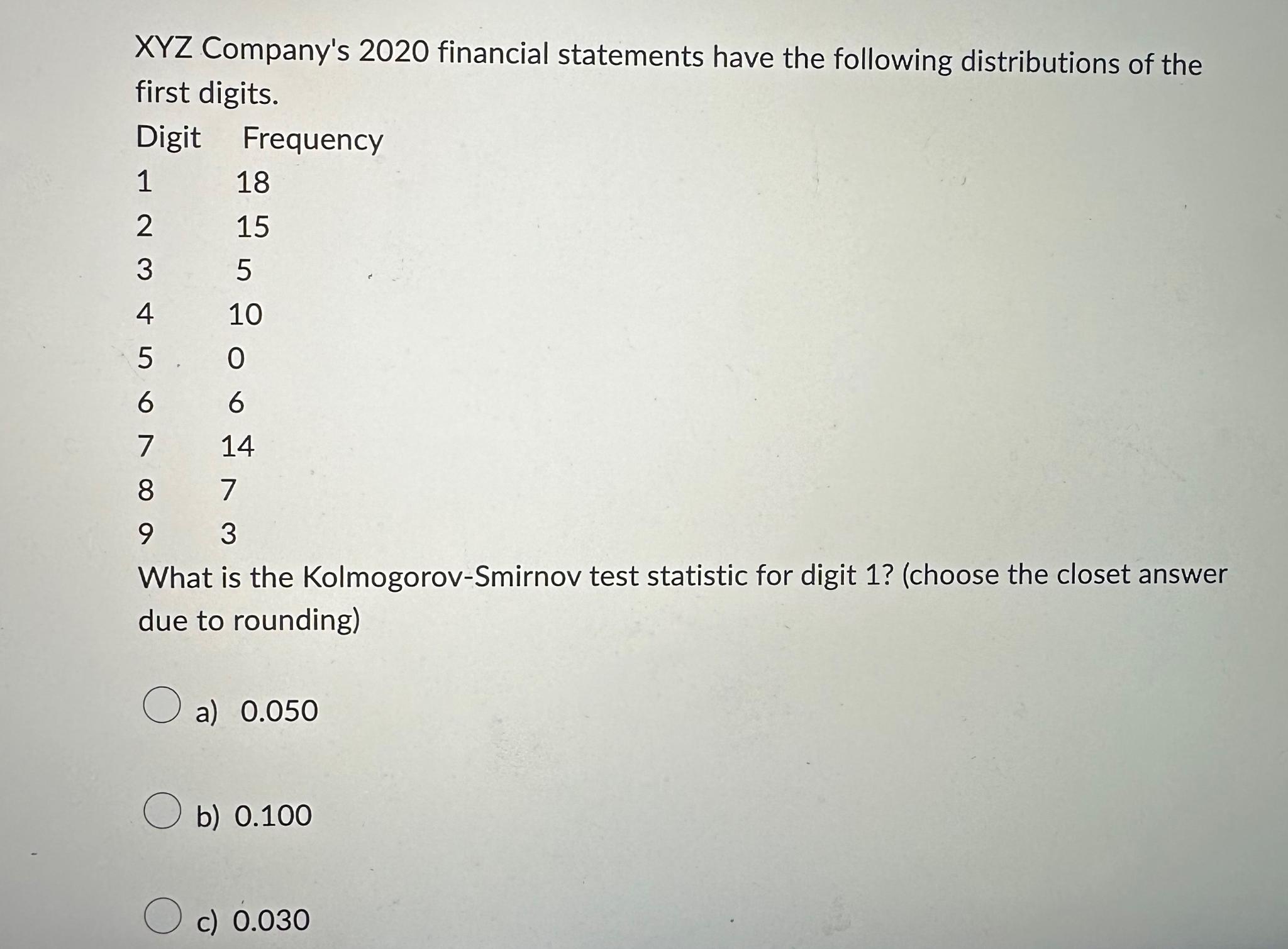 XYZ Company's 2020 financial statements have the following distributions of the first digits.

| Digit | Frequency |
|---|---|
| 1 | 18 |
| 2 | 15 |
| 3 | 5 |
| 4 | 10 |
| 5 | 0 |
| 6 | 6 |
| 7 | 14 |
| 8 | 7 |
| 9 | 3 |

What is the Kolmogorov-Smirnov test statistic for digit 1? (choose the closet answer due to rounding)

a) 0.050

b) 0.100

c) 0.030